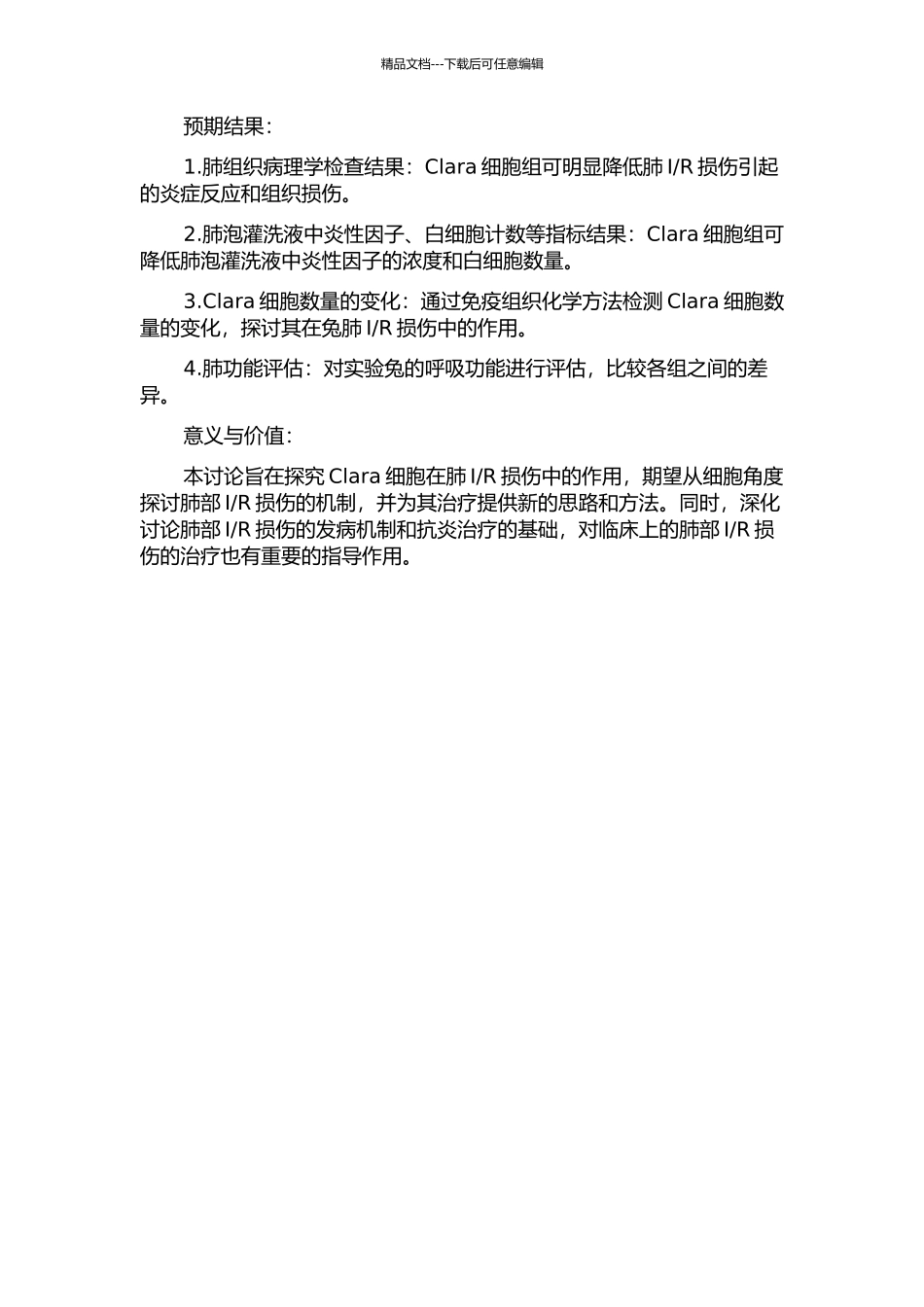 精品文档---下载后可任意编辑

预期结果：

1.肺组织病理学检查结果：Clara 细胞组可明显降低肺 I/R 损伤引起的炎症反应和组织损伤。

2.肺泡灌洗液中炎性因子、白细胞计数等指标结果：Clara 细胞组可降低肺泡灌洗液中炎性因子的浓度和白细胞数量。

3.Clara 细胞数量的变化：通过免疫组织化学方法检测 Clara 细胞数量的变化，探讨其在兔肺 I/R 损伤中的作用。

4.肺功能评估：对实验兔的呼吸功能进行评估，比较各组之间的差异。

意义与价值：

本讨论旨在探究 Clara 细胞在肺 I/R 损伤中的作用，期望从细胞角度探讨肺部 I/R 损伤的机制，并为其治疗提供新的思路和方法。同时，深化讨论肺部 I/R 损伤的发病机制和抗炎治疗的基础，对临床上的肺部 I/R 损伤的治疗也有重要的指导作用。